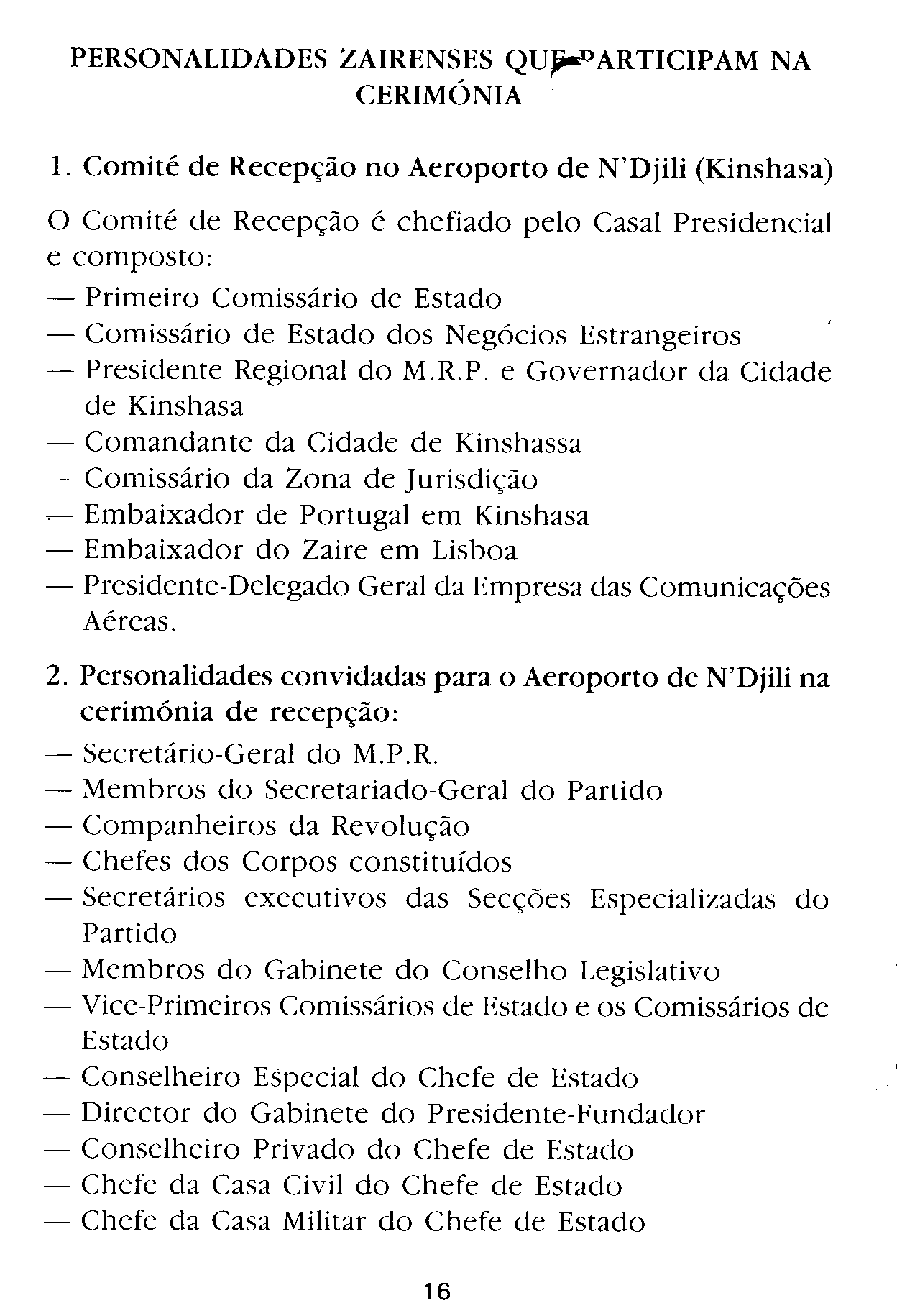 PERSONALIDADES ZAIRENSES QUE PARTICIPAM NA CERIMÓNIA

1. Comité de Recepção no Aeroporto de N'Djili (Kinshasa)

O Comité de Recepção é chefiado pelo Casal Presidencial e composto:
— Primeiro Comissário de Estado
— Comissário de Estado dos Negócios Estrangeiros
— Presidente Regional do M.R.P. e Governador da Cidade de Kinshasa
— Comandante da Cidade de Kinshassa
— Comissário da Zona de Jurisdição
— Embaixador de Portugal em Kinshasa
— Embaixador do Zaire em Lisboa
— Presidente-Delegado Geral da Empresa das Comunicações Aéreas.

2. Personalidades convidadas para o Aeroporto de N'Djili na cerimónia de recepção:
— Secretário-Geral do M.P.R.
— Membros do Secretariado-Geral do Partido
— Companheiros da Revolução
— Chefes dos Corpos constituídos
— Secretários executivos das Secções Especializadas do Partido
— Membros do Gabinete do Conselho Legislativo
— Vice-Primeiros Comissários de Estado e os Comissários de Estado
— Conselheiro Especial do Chefe de Estado
— Director do Gabinete do Presidente-Fundador
— Conselheiro Privado do Chefe de Estado
— Chefe da Casa Civil do Chefe de Estado
— Chefe da Casa Militar do Chefe de Estado

16